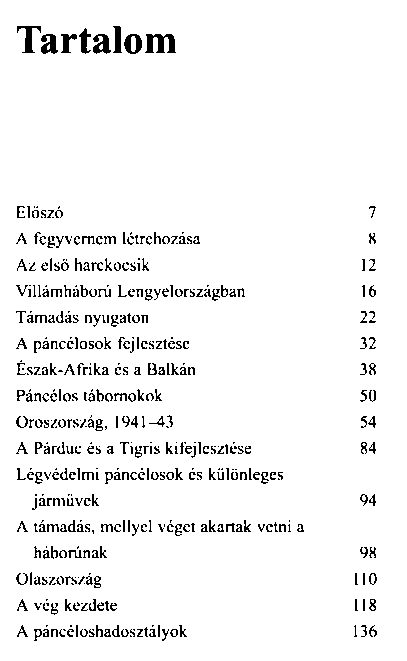 Tartalom

Előszó 7
A fegyvernem létrehozása 8
Az első harckocsik 12
Villámháború Lengyelországban 16
Támadás nyugaton 22
A páncélosok fejlesztése 32
Észak-Afrika és a Balkán 38
Páncélos tábornokok 50
Oroszország, 1941–43 54
A Párduc és a Tigris kifejlesztése 84
Légvédelmi páncélosok és különleges járművek 94
A támadás, mellyel véget akartak vetni a háborúnak 98
Olaszország 110
A vég kezdete 118
A páncéloshadosztályok 136